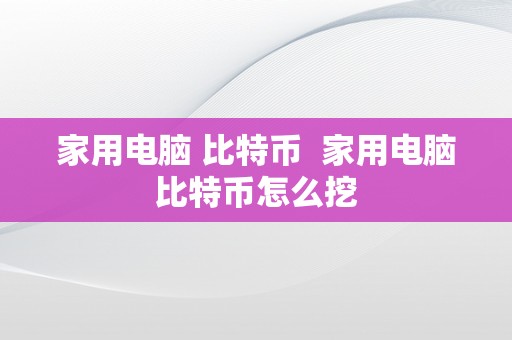 家用电脑 比特币  家用电脑比特币怎么挖